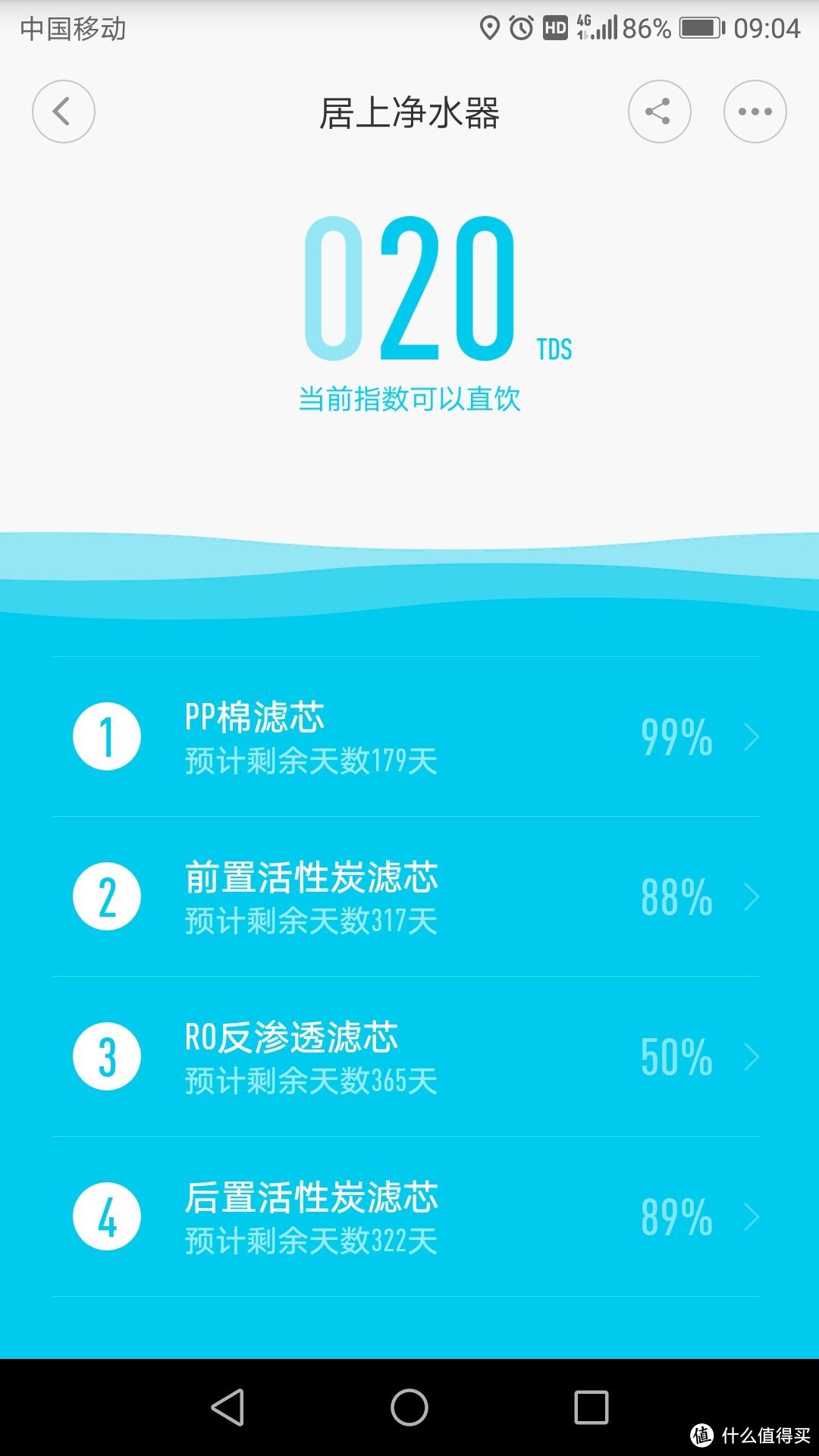 中国移动 HD 4G 86% 09:04

居上净水器

020 TDS
当前指数可以直饮

1 PP棉滤芯
预计剩余天数179天
99%

2 前置活性炭滤芯
预计剩余天数317天
88%

3 RO反渗透滤芯
预计剩余天数365天
50%

4 后置活性炭滤芯
预计剩余天数322天
89%

值 什么值得买